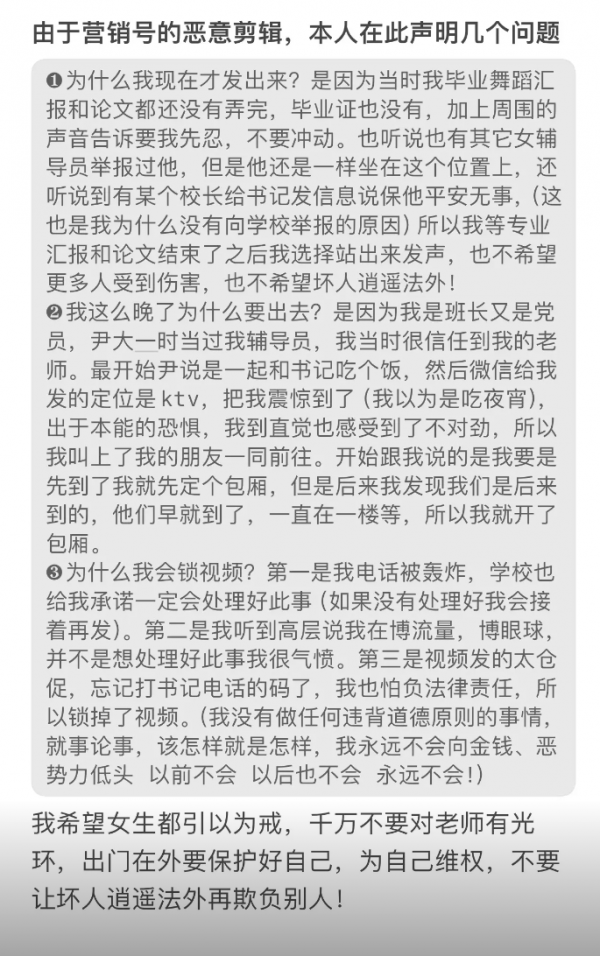 由于营销号的恶意剪辑，本人在此声明几个问题

❶为什么我现在才发出来？是因为当时我毕业舞蹈汇报和论文都还没有弄完，毕业证也没有，加上周围的声音告诉要我先忍，不要冲动。也听说也有其它女辅导员举报过他，但是他还是一样坐在这个位置上，还听说到有某个校长给书记发信息说保他平安无事，(这也是我为什么没有向学校举报的原因) 所以我等专业汇报和论文结束了之后我选择站出来发声，也不希望更多人受到伤害，也不希望坏人逍遥法外！

❷我这么晚了为什么要出去？是因为我是班长又是党员，尹大一时当过我辅导员，我当时很信任到我的老师。最开始尹说是一起和书记吃个饭，然后微信给我发的定位是 ktv，把我震惊到了 (我以为是吃夜宵)，出于本能的恐惧，我到直觉也感受到了不对劲，所以我叫上了我的朋友一同前往。开始跟我说的是我要是先到了我就先定个包厢，但是后来我发现我们是后来到的，他们早就到了，一直在一楼等，所以我就开了包厢。

❸为什么我会锁视频？第一是我电话被轰炸，学校也给我承诺一定会处理好此事 (如果没有处理好我会接着再发)。第二是我听到高层说我在博流量，博眼球，并不是想处理好此事我很气愤。第三是视频发的太仓促，忘记打书记电话的码了，我也怕负法律责任，所以锁掉了视频。(我没有做任何违背道德原则的事情，就事论事，该怎样就是怎样，我永远不会向金钱、恶势力低头 以前不会 以后也不会 永远不会!)

我希望女生都引以为戒，千万不要对老师有光环，出门在外要保护好自己，为自己维权，不要让坏人逍遥法外再欺负别人！